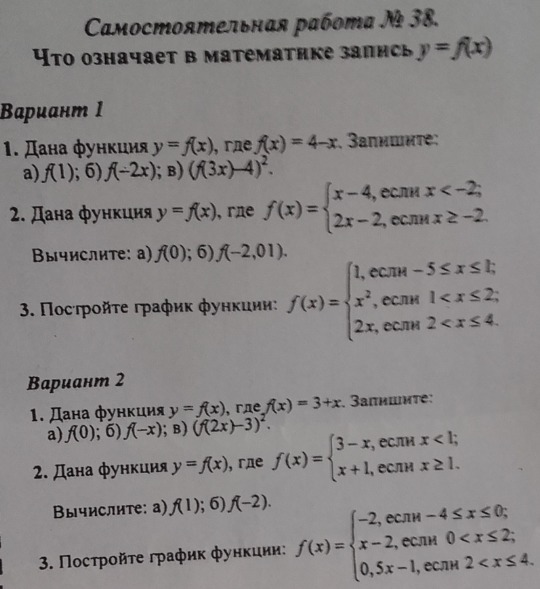 Самостоятельная работа № 38.
Что означает в математике запись $y = f(x)$

Вариант 1

1. Дана функция $y = f(x)$, где $f(x) = 4 - x$. Запишите:
а) $f(1)$; б) $f(-2x)$; в) $(f(3x) - 4)^2$.

2. Дана функция $y = f(x)$, где $f(x) = \begin{cases} x - 4, \text{ если } x < -2; \\ 2x - 2, \text{ если } x \geq -2. \end{cases}$

Вычислите: а) $f(0)$; б) $f(-2,01)$.

3. Постройте график функции: $f(x) = \begin{cases} 1, \text{ если } -5 \leq x \leq 1; \\ x^2, \text{ если } 1 < x \leq 2; \\ 2x, \text{ если } 2 < x \leq 4. \end{cases}$

Вариант 2

1. Дана функция $y = f(x)$, где $f(x) = 3 + x$. Запишите:
а) $f(0)$; б) $f(-x)$; в) $(f(2x) - 3)^2$.

2. Дана функция $y = f(x)$, где $f(x) = \begin{cases} 3 - x, \text{ если } x < 1; \\ x + 1, \text{ если } x \geq 1. \end{cases}$

Вычислите: а) $f(1)$; б) $f(-2)$.

3. Постройте график функции: $f(x) = \begin{cases} -2, \text{ если } -4 \leq x \leq 0; \\ x - 2, \text{ если } 0 < x \leq 2; \\ 0,5x - 1, \text{ если } 2 < x \leq 4. \end{cases}$